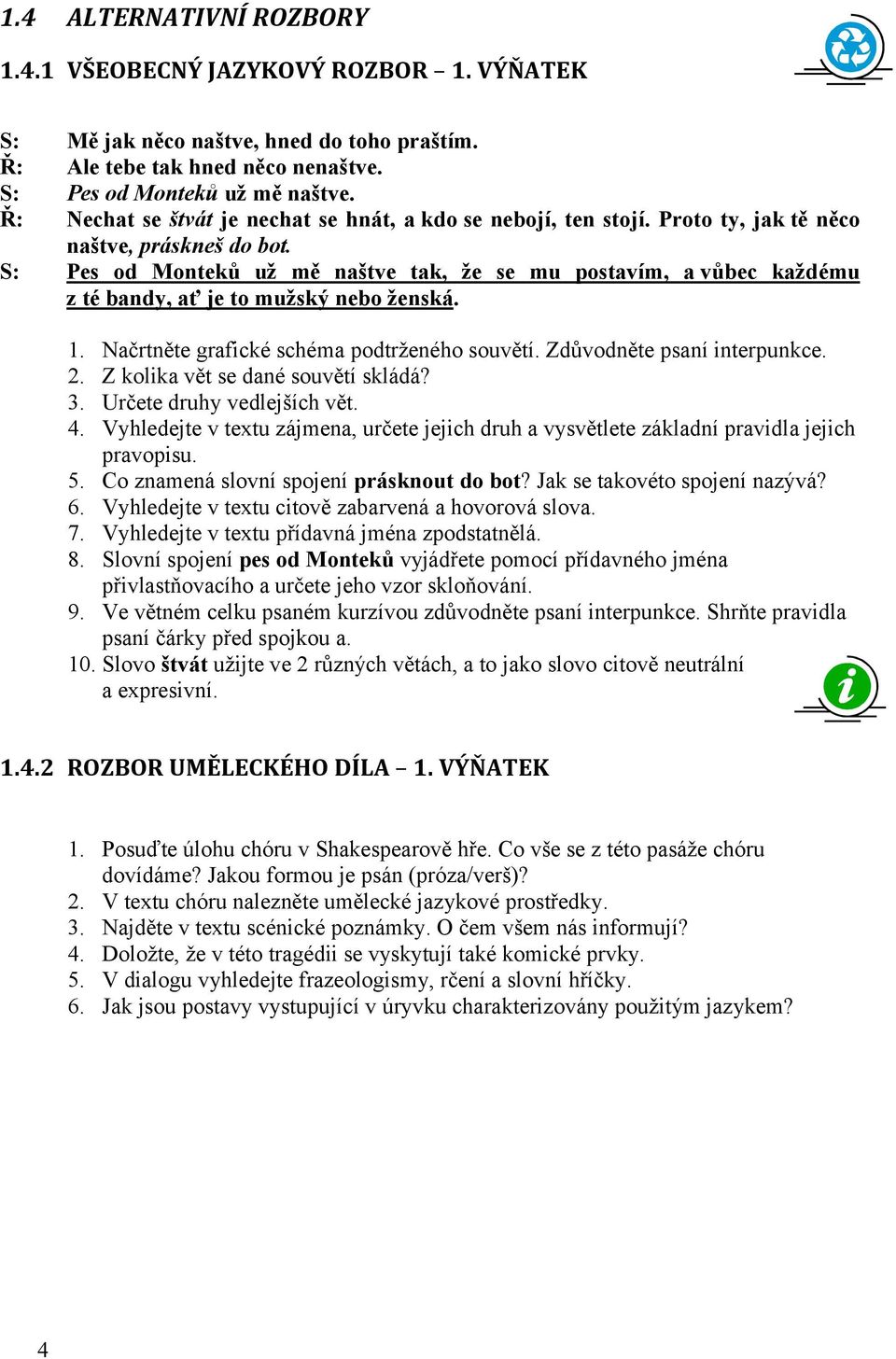 1.4 ALTERNATIVNÍ ROZBORY

1.4.1 VŠEOBECNÝ JAZYKOVÝ ROZBOR – 1. VÝŇATEK

S: Mě jak něco naštve, hned do toho praštím.
Ř: Ale tebe tak hned něco nenaštve.
S: Pes od Monteků už mě naštve.
Ř: Nechat se štvát je nechat se hnát, a kdo se nebojí, ten stojí. Proto ty, jak tě něco naštve, práskneš do bot.
S: Pes od Monteků už mě naštve tak, že se mu postavím, a vůbec každému z té bandy, ať je to mužský nebo ženská.

1. Načrtněte grafické schéma podtrženého souvětí. Zdůvodněte psaní interpunkce.
2. Z kolika vět se dané souvětí skládá?
3. Určete druhy vedlejších vět.
4. Vyhledejte v textu zájmena, určete jejich druh a vysvětlete základní pravidla jejich pravopisu.
5. Co znamená slovní spojení prásknout do bot? Jak se takovéto spojení nazývá?
6. Vyhledejte v textu citově zabarvená a hovorová slova.
7. Vyhledejte v textu přídavná jména zpodstatnělá.
8. Slovní spojení pes od Monteků vyjádřete pomocí přídavného jména přivlastňovacího a určete jeho vzor skloňování.
9. Ve větném celku psaném kurzívou zdůvodněte psaní interpunkce. Shrňte pravidla psaní čárky před spojkou a.
10. Slovo štvát užijte ve 2 různých větách, a to jako slovo citově neutrální a expresivní.

1.4.2 ROZBOR UMĚLECKÉHO DÍLA – 1. VÝŇATEK

1. Posuďte úlohu chóru v Shakespearově hře. Co vše se z této pasáže chóru dovídáme? Jakou formou je psán (próza/verš)?
2. V textu chóru nalezněte umělecké jazykové prostředky.
3. Najděte v textu scénické poznámky. O čem všem nás informují?
4. Doložte, že v této tragédii se vyskytují také komické prvky.
5. V dialogu vyhledejte frazeologismy, rčení a slovní hříčky.
6. Jak jsou postavy vystupující v úryvku charakterizovány použitým jazykem?

4